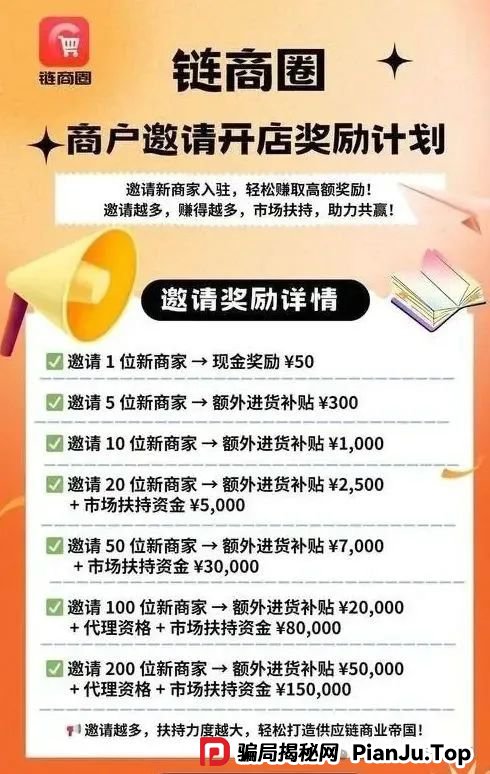 链商圈

链商圈

商户邀请开店奖励计划

邀请新商家入驻，轻松赚取高额奖励！
邀请越多，赚得越多，市场扶持，助力共赢！

邀请奖励详情

✅ 邀请 1 位新商家 → 现金奖励 ¥50

✅ 邀请 5 位新商家 → 额外进货补贴 ¥300

✅ 邀请 10 位新商家 → 额外进货补贴 ¥1,000

✅ 邀请 20 位新商家 → 额外进货补贴 ¥2,500 + 市场扶持资金 ¥5,000

✅ 邀请 50 位新商家 → 额外进货补贴 ¥7,000 + 市场扶持资金 ¥30,000

✅ 邀请 100 位新商家 → 额外进货补贴 ¥20,000 + 代理资格 + 市场扶持资金 ¥80,000

✅ 邀请 200 位新商家 → 额外进货补贴 ¥50,000 + 代理资格 + 市场扶持资金 ¥150,000

📢 邀请越多，扶持力度越大，轻松打造供应链商业帝国！

骗局揭秘网 PianJu.Top